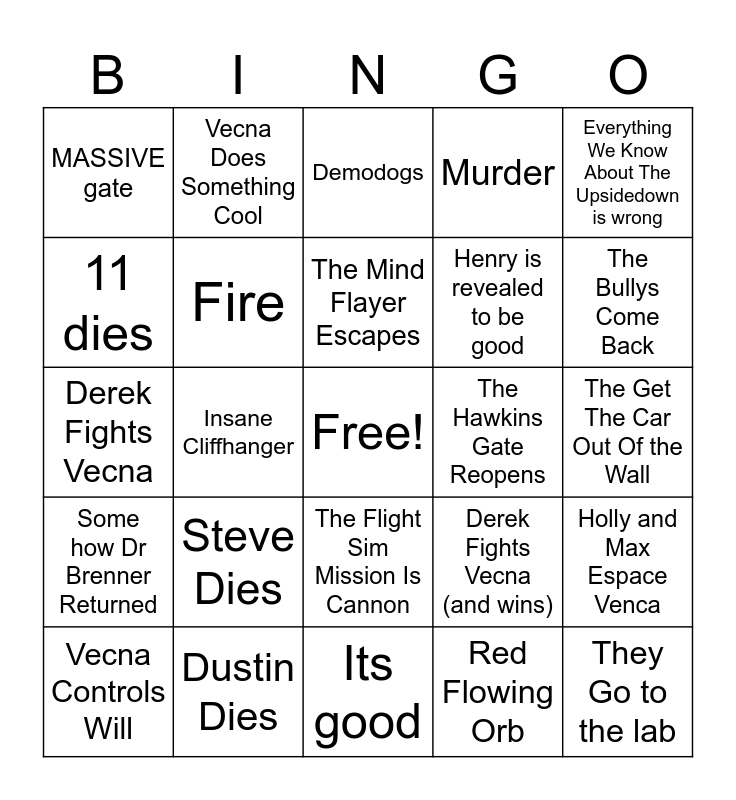 | B | I | N | G | O |
|---|---|---|---|---|
| MASSIVE gate | Vecna Does Something Cool | Demodogs | Murder | Everything We Know About The Upsidedown is wrong |
| 11 dies | Fire | The Mind Flayer Escapes | Henry is revealed to be good | The Bullys Come Back |
| Derek Fights Vecna | Insane Cliffhanger | Free! | The Hawkins Gate Reopens | The Get The Car Out Of the Wall |
| Some how Dr Brenner Returned | Steve Dies | The Flight Sim Mission Is Cannon | Derek Fights Vecna (and wins) | Holly and Max Espace Venca |
| Vecna Controls Will | Dustin Dies | Its good | Red Flowing Orb | They Go to the lab |